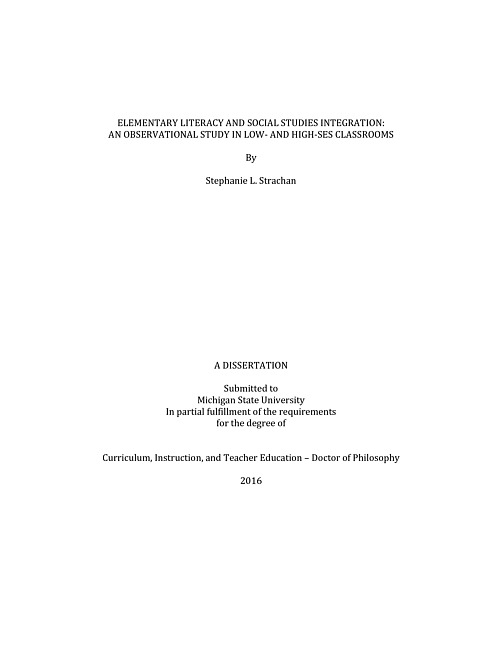 ELEMENTARY LITERACY AND SOCIAL STUDIES INTEGRATION:
AN OBSERVATIONAL STUDY IN LOW- AND HIGH-SES CLASSROOMS

By

Stephanie L. Strachan

A DISSERTATION

Submitted to
Michigan State University
In partial fulfillment of the requirements
for the degree of

Curriculum, Instruction, and Teacher Education – Doctor of Philosophy

2016